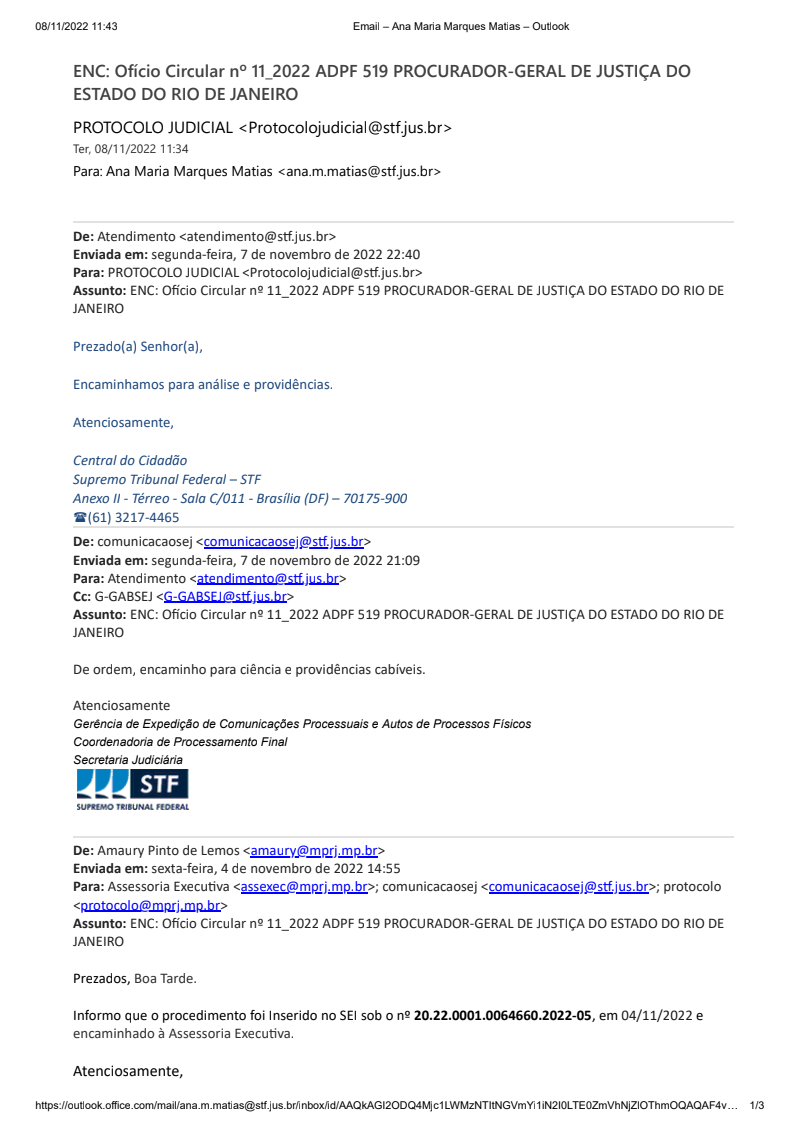 08/11/2022 11:43 Email – Ana Maria Marques Matias – Outlook

ENC: Ofício Circular nº 11_2022 ADPF 519 PROCURADOR-GERAL DE JUSTIÇA DO ESTADO DO RIO DE JANEIRO

PROTOCOLO JUDICIAL <Protocolojudicial@stf.jus.br>
Ter, 08/11/2022 11:34
Para: Ana Maria Marques Matias <ana.m.matias@stf.jus.br>

De: Atendimento <atendimento@stf.jus.br>
Enviada em: segunda-feira, 7 de novembro de 2022 22:40
Para: PROTOCOLO JUDICIAL <Protocolojudicial@stf.jus.br>
Assunto: ENC: Ofício Circular nº 11_2022 ADPF 519 PROCURADOR-GERAL DE JUSTIÇA DO ESTADO DO RIO DE JANEIRO

Prezado(a) Senhor(a),

Encaminhamos para análise e providências.

Atenciosamente,

Central do Cidadão
Supremo Tribunal Federal – STF
Anexo II - Térreo - Sala C/011 - Brasília (DF) – 70175-900
☎(61) 3217-4465

De: comunicacaosej <comunicacaosej@stf.jus.br>
Enviada em: segunda-feira, 7 de novembro de 2022 21:09
Para: Atendimento <atendimento@stf.jus.br>
Cc: G-GABSEJ <G-GABSEJ@stf.jus.br>
Assunto: ENC: Ofício Circular nº 11_2022 ADPF 519 PROCURADOR-GERAL DE JUSTIÇA DO ESTADO DO RIO DE JANEIRO

De ordem, encaminho para ciência e providências cabíveis.

Atenciosamente
Gerência de Expedição de Comunicações Processuais e Autos de Processos Físicos
Coordenadoria de Processamento Final
Secretaria Judiciária
STF
SUPREMO TRIBUNAL FEDERAL

De: Amaury Pinto de Lemos <amaury@mprj.mp.br>
Enviada em: sexta-feira, 4 de novembro de 2022 14:55
Para: Assessoria Executiva <assexec@mprj.mp.br>; comunicacaosej <comunicacaosej@stf.jus.br>; protocolo <protocolo@mprj.mp.br>
Assunto: ENC: Ofício Circular nº 11_2022 ADPF 519 PROCURADOR-GERAL DE JUSTIÇA DO ESTADO DO RIO DE JANEIRO

Prezados, Boa Tarde.

Informo que o procedimento foi Inserido no SEI sob o nº 20.22.0001.0064660.2022-05, em 04/11/2022 e encaminhado à Assessoria Executiva.

Atenciosamente,

https://outlook.office.com/mail/ana.m.matias@stf.jus.br/inbox/id/AAQkAGI2ODQ4Mjc1LWMzNTItNGVmYi1iN2I0LTE0ZmVhNjZlOThmOQAQAF4v… 1/3